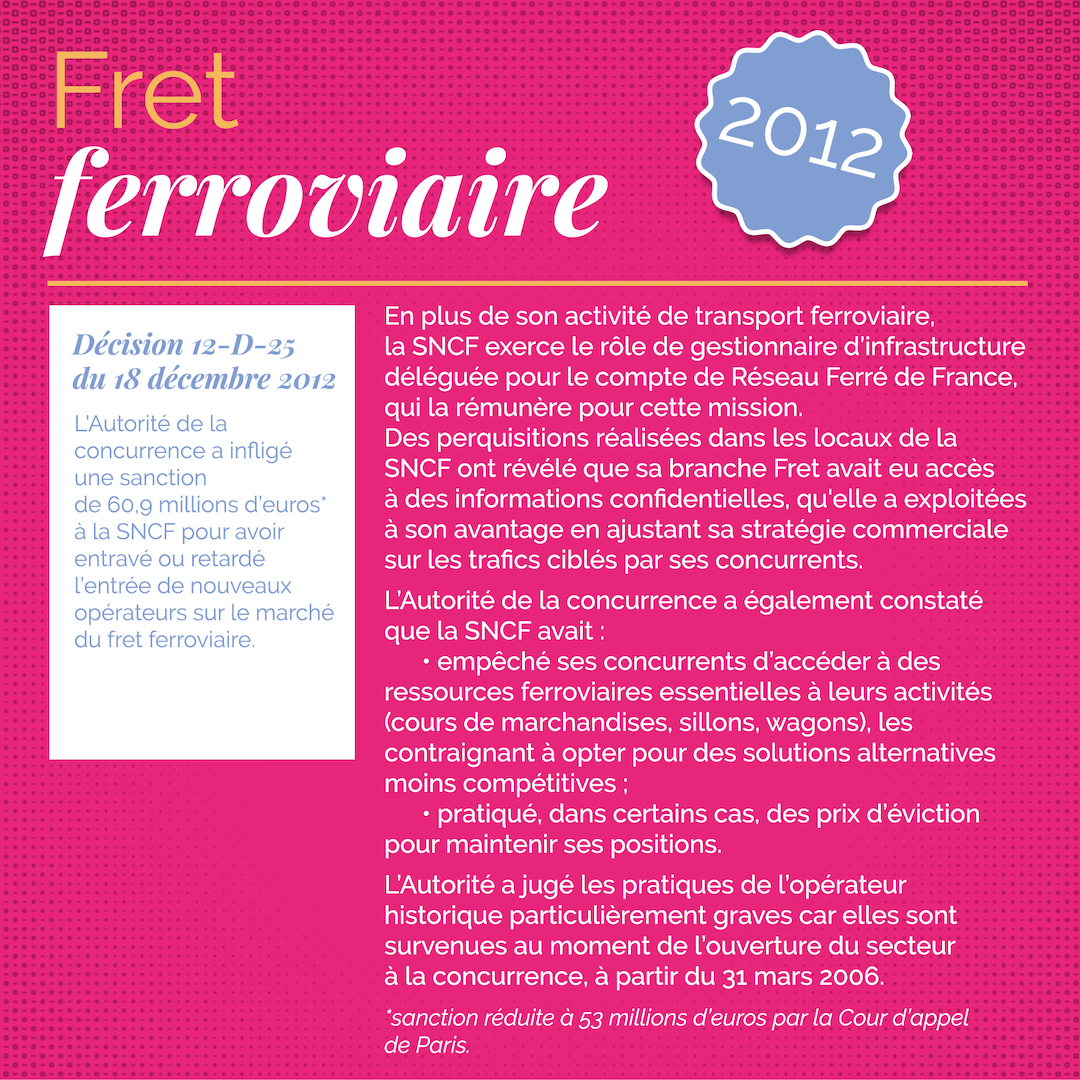 Fret
ferroviaire

2012

Décision 12-D-25
du 18 décembre 2012

L'Autorité de la concurrence a infligé une sanction de 60,9 millions d'euros* à la SNCF pour avoir entravé ou retardé l'entrée de nouveaux opérateurs sur le marché du fret ferroviaire.

En plus de son activité de transport ferroviaire, la SNCF exerce le rôle de gestionnaire d'infrastructure déléguée pour le compte de Réseau Ferré de France, qui la rémunère pour cette mission.
Des perquisitions réalisées dans les locaux de la SNCF ont révélé que sa branche Fret avait eu accès à des informations confidentielles, qu'elle a exploitées à son avantage en ajustant sa stratégie commerciale sur les trafics ciblés par ses concurrents.

L'Autorité de la concurrence a également constaté que la SNCF avait :
• empêché ses concurrents d'accéder à des ressources ferroviaires essentielles à leurs activités (cours de marchandises, sillons, wagons), les contraignant à opter pour des solutions alternatives moins compétitives ;
• pratiqué, dans certains cas, des prix d'éviction pour maintenir ses positions.

L'Autorité a jugé les pratiques de l'opérateur historique particulièrement graves car elles sont survenues au moment de l'ouverture du secteur à la concurrence, à partir du 31 mars 2006.

*sanction réduite à 53 millions d'euros par la Cour d'appel de Paris.